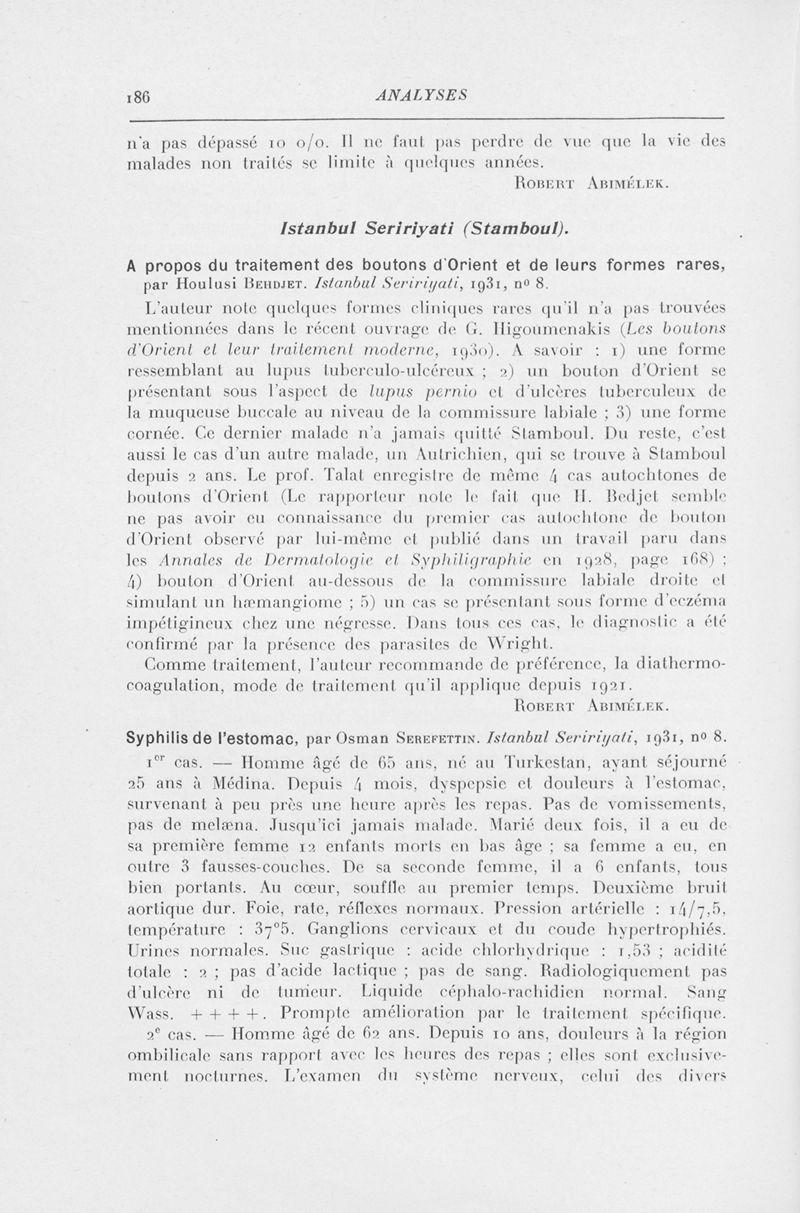 186 ANALYSES

n'a pas dépassé 10 o/o. Il ne faut pas perdre de vue que la vie des malades non traités se limite à quelques années.

Robert Abimélek.

Istanbul Seririyati (Stamboul).

A propos du traitement des boutons d'Orient et de leurs formes rares, par Houlusi Behdjet. Istanbul Seririyati, 1931, nº 8.

L'auteur note quelques formes cliniques rares qu'il n'a pas trouvées mentionnées dans le récent ouvrage de G. Higoumenakis (Les boutons d'Orient et leur traitement moderne, 1930). A savoir : 1) une forme ressemblant au lupus tuberculo-ulcéreux ; 2) un bouton d'Orient se présentant sous l'aspect de lupus pernio et d'ulcères tuberculeux de la muqueuse buccale au niveau de la commissure labiale ; 3) une forme cornée. Ce dernier malade n'a jamais quitté Stamboul. Du reste, c'est aussi le cas d'un autre malade, un Autrichien, qui se trouve à Stamboul depuis 2 ans. Le prof. Talat enregistre de même 4 cas autochtones de boutons d'Orient (Le rapporteur note le fait que H. Bedjet semble ne pas avoir eu connaissance du premier cas autochtone de bouton d'Orient observé par lui-même et publié dans un travail paru dans les Annales de Dermatologie et Syphiligraphie en 1928, page 168) ; 4) bouton d'Orient au-dessous de la commissure labiale droite et simulant un hæmangiome ; 5) un cas se présentant sous forme d'eczéma impétigineux chez une négresse. Dans tous ces cas, le diagnostic a été confirmé par la présence des parasites de Wright.

Comme traitement, l'auteur recommande de préférence, la diathermo-coagulation, mode de traitement qu'il applique depuis 1921.

Robert Abimélek.

Syphilis de l'estomac, par Osman Serefettin. Istanbul Seririyati, 1931, nº 8.

1er cas. — Homme âgé de 65 ans, né au Turkestan, ayant séjourné 25 ans à Médina. Depuis 4 mois, dyspepsie et douleurs à l'estomac, survenant à peu près une heure après les repas. Pas de vomissements, pas de melæna. Jusqu'ici jamais malade. Marié deux fois, il a eu de sa première femme 12 enfants morts en bas âge ; sa femme a eu, en outre 3 fausses-couches. De sa seconde femme, il a 6 enfants, tous bien portants. Au cœur, souffle au premier temps. Deuxième bruit aortique dur. Foie, rate, réflexes normaux. Pression artérielle : 14/7,5, température : 37°5. Ganglions cervicaux et du coude hypertrophiés. Urines normales. Suc gastrique : acide chlorhydrique : 1,53 ; acidité totale : 2 ; pas d'acide lactique ; pas de sang. Radiologiquement pas d'ulcère ni de tumeur. Liquide céphalo-rachidien normal. Sang Wass. + + + +. Prompte amélioration par le traitement spécifique.

2e cas. — Homme âgé de 62 ans. Depuis 10 ans, douleurs à la région ombilicale sans rapport avec les heures des repas ; elles sont exclusivement nocturnes. L'examen du système nerveux, celui des divers